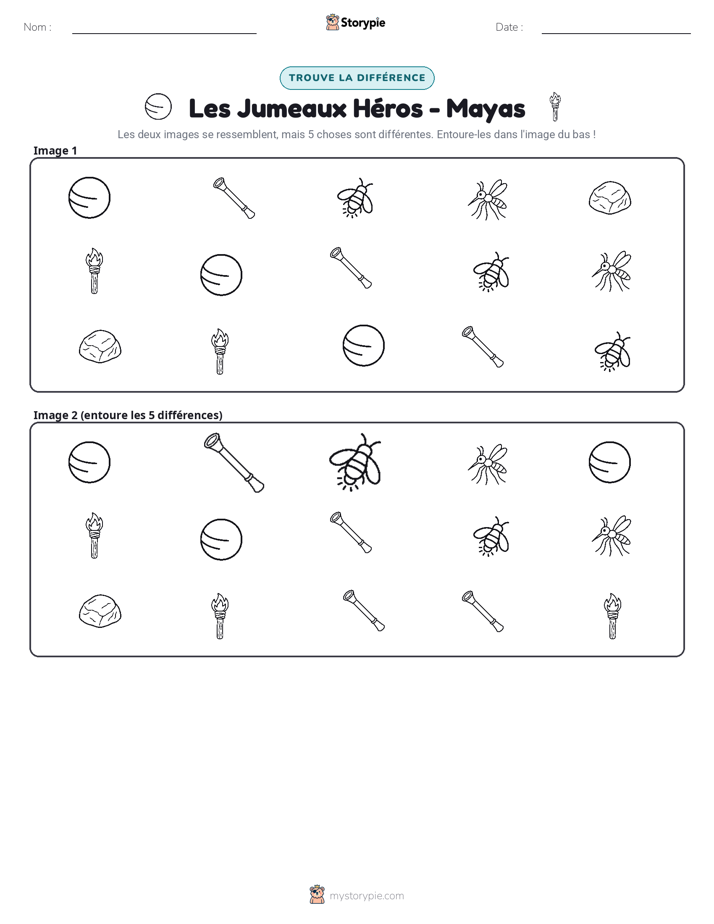 Nom : ____

Storypie

Date : ____

TROUVE LA DIFFÉRENCE

Les Jumeaux Héros - Mayas

Les deux images se ressemblent, mais 5 choses sont différentes. Entoure-les dans l'image du bas !

Image 1

Image 2 (entoure les 5 différences)

mystorypie.com